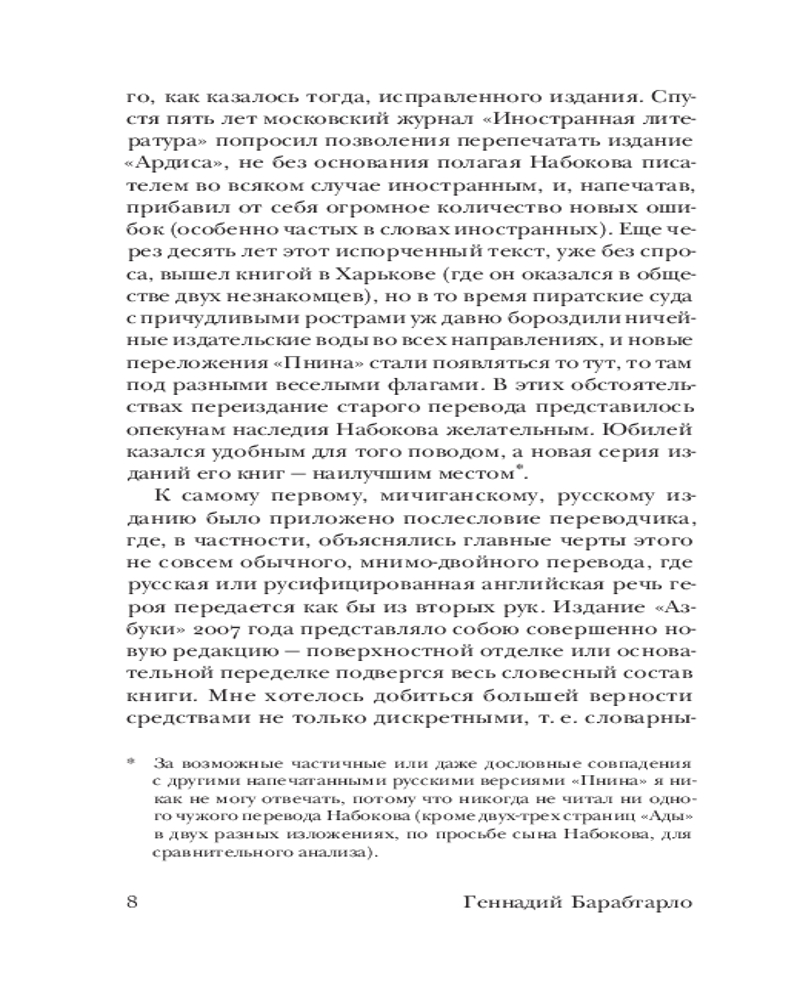 го, как казалось тогда, исправленного издания. Спустя пять лет московский журнал «Иностранная литература» попросил позволения перепечатать издание «Ардиса», не без основания полагая Набокова писателем во всяком случае иностранным, и, напечатав, прибавил от себя огромное количество новых ошибок (особенно частых в словах иностранных). Еще через десять лет этот испорченный текст, уже без спроса, вышел книгой в Харькове (где он оказался в обществе двух незнакомцев), но в то время пиратские суда с причудливыми рострами уж давно бороздили ничейные издательские воды во всех направлениях, и новые переложения «Пнина» стали появляться то тут, то там под разными веселыми флагами. В этих обстоятельствах переиздание старого перевода представилось опекунам наследия Набокова желательным. Юбилей казался удобным для того поводом, а новая серия изданий его книг — наилучшим местом*.

К самому первому, мичиганскому, русскому изданию было приложено послесловие переводчика, где, в частности, объяснялись главные черты этого не совсем обычного, мнимо-двойного перевода, где русская или русифицированная английская речь героя передается как бы из вторых рук. Издание «Азбуки» 2007 года представляло собою совершенно новую редакцию — поверхностной отделке или основательной переделке подвергся весь словесный состав книги. Мне хотелось добиться большей верности средствами не только дискретными, т. е. словарны-

* За возможные частичные или даже дословные совпадения с другими напечатанными русскими версиями «Пнина» я никак не могу отвечать, потому что никогда не читал ни одного чужого перевода Набокова (кроме двух-трех страниц «Ады» в двух разных изложениях, по просьбе сына Набокова, для сравнительного анализа).

8 Геннадий Барабтарло